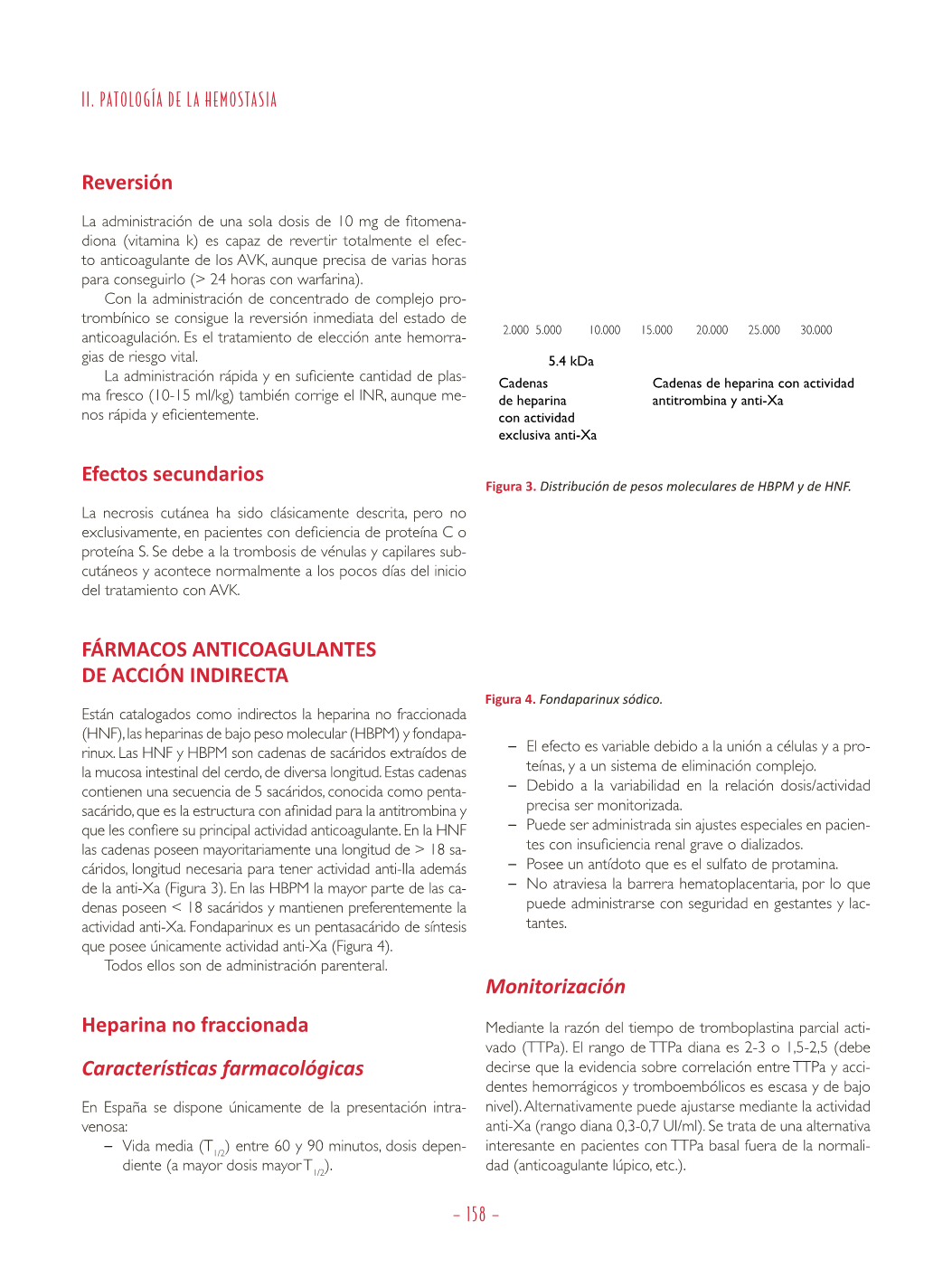 II. PATOLOGÍA DE LA HEMOSTASIA

Reversión

La administración de una sola dosis de 10 mg de fitomenadiona (vitamina k) es capaz de revertir totalmente el efecto anticoagulante de los AVK, aunque precisa de varias horas para conseguirlo (> 24 horas con warfarina).

Con la administración de concentrado de complejo protrombínico se consigue la reversión inmediata del estado de anticoagulación. Es el tratamiento de elección ante hemorragias de riesgo vital.

La administración rápida y en suficiente cantidad de plasma fresco (10-15 ml/kg) también corrige el INR, aunque menos rápida y eficientemente.

Efectos secundarios

La necrosis cutánea ha sido clásicamente descrita, pero no exclusivamente, en pacientes con deficiencia de proteína C o proteína S. Se debe a la trombosis de vénulas y capilares subcutáneos y acontece normalmente a los pocos días del inicio del tratamiento con AVK.

FÁRMACOS ANTICOAGULANTES DE ACCIÓN INDIRECTA

Están catalogados como indirectos la heparina no fraccionada (HNF), las heparinas de bajo peso molecular (HBPM) y fondaparinux. Las HNF y HBPM son cadenas de sacáridos extraídos de la mucosa intestinal del cerdo, de diversa longitud. Estas cadenas contienen una secuencia de 5 sacáridos, conocida como pentasacárido, que es la estructura con afinidad para la antitrombina y que les confiere su principal actividad anticoagulante. En la HNF las cadenas poseen mayoritariamente una longitud de > 18 sacáridos, longitud necesaria para tener actividad anti-IIa además de la anti-Xa (Figura 3). En las HBPM la mayor parte de las cadenas poseen < 18 sacáridos y mantienen preferentemente la actividad anti-Xa. Fondaparinux es un pentasacárido de síntesis que posee únicamente actividad anti-Xa (Figura 4).

Todos ellos son de administración parenteral.

Heparina no fraccionada

Características farmacológicas

En España se dispone únicamente de la presentación intravenosa:

– Vida media ($T_{1/2}$) entre 60 y 90 minutos, dosis dependiente (a mayor dosis mayor $T_{1/2}$).

2.000 5.000 10.000 15.000 20.000 25.000 30.000

5.4 kDa

Cadenas de heparina con actividad exclusiva anti-Xa

Cadenas de heparina con actividad antitrombina y anti-Xa

Figura 3. Distribución de pesos moleculares de HBPM y de HNF.

Figura 4. Fondaparinux sódico.

– El efecto es variable debido a la unión a células y a proteínas, y a un sistema de eliminación complejo.
– Debido a la variabilidad en la relación dosis/actividad precisa ser monitorizada.
– Puede ser administrada sin ajustes especiales en pacientes con insuficiencia renal grave o dializados.
– Posee un antídoto que es el sulfato de protamina.
– No atraviesa la barrera hematoplacentaria, por lo que puede administrarse con seguridad en gestantes y lactantes.

Monitorización

Mediante la razón del tiempo de tromboplastina parcial activado (TTPa). El rango de TTPa diana es 2-3 o 1,5-2,5 (debe decirse que la evidencia sobre correlación entre TTPa y accidentes hemorrágicos y tromboembólicos es escasa y de bajo nivel). Alternativamente puede ajustarse mediante la actividad anti-Xa (rango diana 0,3-0,7 UI/ml). Se trata de una alternativa interesante en pacientes con TTPa basal fuera de la normalidad (anticoagulante lúpico, etc.).

– 158 –